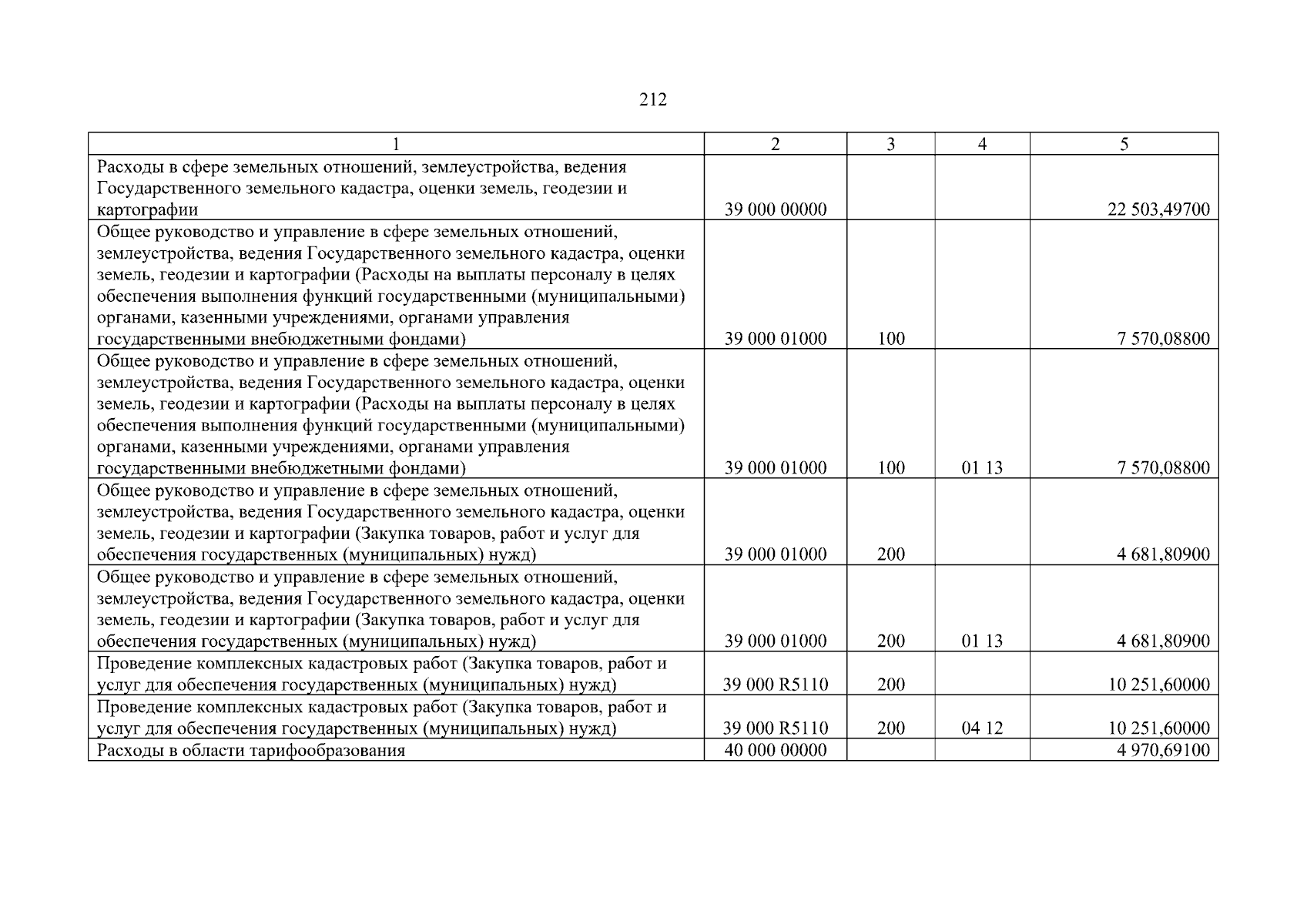 212

| 1 | 2 | 3 | 4 | 5 |
|---|---|---|---|---|
| Расходы в сфере земельных отношений, землеустройства, ведения Государственного земельного кадастра, оценки земель, геодезии и картографии | 39 000 00000 | | | 22 503,49700 |
| Общее руководство и управление в сфере земельных отношений, землеустройства, ведения Государственного земельного кадастра, оценки земель, геодезии и картографии (Расходы на выплаты персоналу в целях обеспечения выполнения функций государственными (муниципальными) органами, казенными учреждениями, органами управления государственными внебюджетными фондами) | 39 000 01000 | 100 | | 7 570,08800 |
| Общее руководство и управление в сфере земельных отношений, землеустройства, ведения Государственного земельного кадастра, оценки земель, геодезии и картографии (Расходы на выплаты персоналу в целях обеспечения выполнения функций государственными (муниципальными) органами, казенными учреждениями, органами управления государственными внебюджетными фондами) | 39 000 01000 | 100 | 01 13 | 7 570,08800 |
| Общее руководство и управление в сфере земельных отношений, землеустройства, ведения Государственного земельного кадастра, оценки земель, геодезии и картографии (Закупка товаров, работ и услуг для обеспечения государственных (муниципальных) нужд) | 39 000 01000 | 200 | | 4 681,80900 |
| Общее руководство и управление в сфере земельных отношений, землеустройства, ведения Государственного земельного кадастра, оценки земель, геодезии и картографии (Закупка товаров, работ и услуг для обеспечения государственных (муниципальных) нужд) | 39 000 01000 | 200 | 01 13 | 4 681,80900 |
| Проведение комплексных кадастровых работ (Закупка товаров, работ и услуг для обеспечения государственных (муниципальных) нужд) | 39 000 R5110 | 200 | | 10 251,60000 |
| Проведение комплексных кадастровых работ (Закупка товаров, работ и услуг для обеспечения государственных (муниципальных) нужд) | 39 000 R5110 | 200 | 04 12 | 10 251,60000 |
| Расходы в области тарифообразования | 40 000 00000 | | | 4 970,69100 |